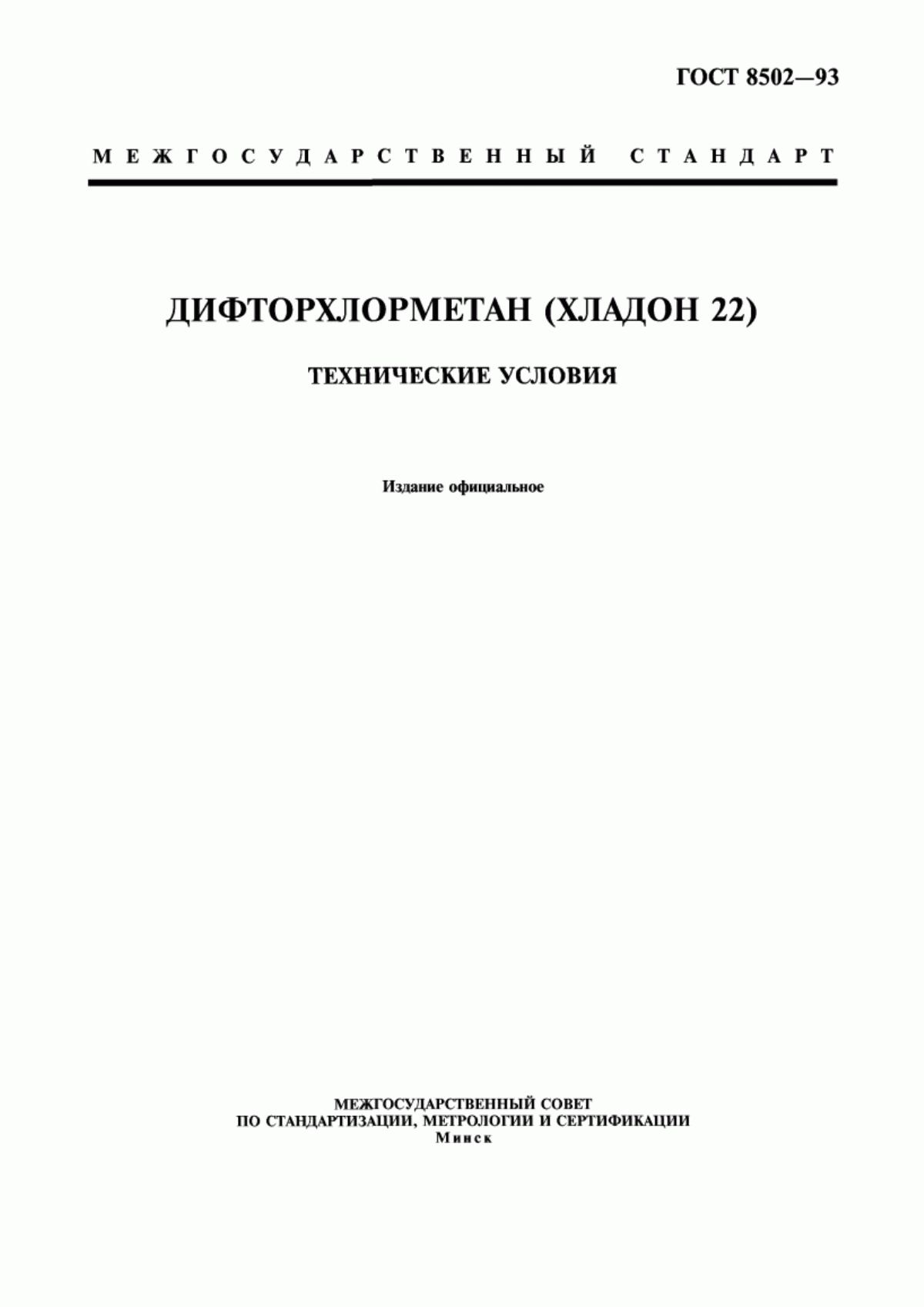 ГОСТ 8502—93

МЕЖГОСУДАРСТВЕННЫЙ СТАНДАРТ

ДИФТОРХЛОРМЕТАН (ХЛАДОН 22)

ТЕХНИЧЕСКИЕ УСЛОВИЯ

Издание официальное

МЕЖГОСУДАРСТВЕННЫЙ СОВЕТ
ПО СТАНДАРТИЗАЦИИ, МЕТРОЛОГИИ И СЕРТИФИКАЦИИ
Минск